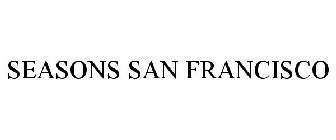 SEASONS SAN FRANCISCO